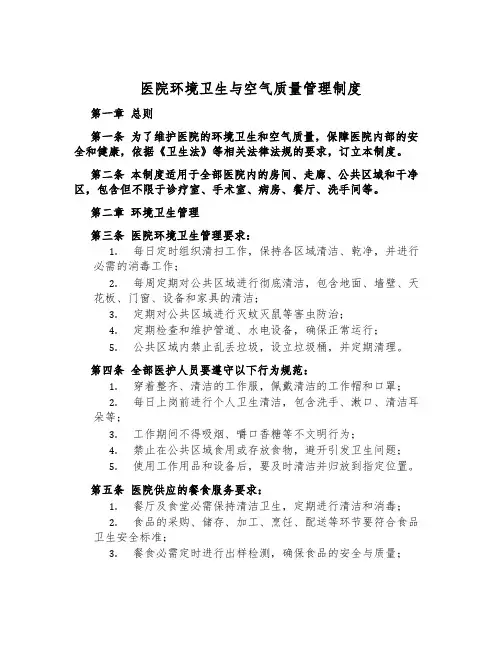 医院环境卫生与空气质量管理制度

第一章 总则

第一条 为了维护医院的环境卫生和空气质量，保障医院内部的安全和健康，依据《卫生法》等相关法律法规的要求，订立本制度。

第二条 本制度适用于全部医院内的房间、走廊、公共区域和干净区，包含但不限于诊疗室、手术室、病房、餐厅、洗手间等。

第二章 环境卫生管理

第三条 医院环境卫生管理要求：

1. 每日定时组织清扫工作，保持各区域清洁、乾净，并进行必需的消毒工作；

2. 每周定期对公共区域进行彻底清洁，包含地面、墙壁、天花板、门窗、设备和家具的清洁；

3. 定期对公共区域进行灭蚊灭鼠等害虫防治；

4. 定期检查和维护管道、水电设备，确保正常运行；

5. 公共区域内禁止乱丢垃圾，设立垃圾桶，并定期清理。

第四条 全部医护人员要遵守以下行为规范：

1. 穿着整齐、清洁的工作服，佩戴清洁的工作帽和口罩；

2. 每日上岗前进行个人卫生清洁，包含洗手、漱口、清洁耳朵等；

3. 工作期间不得吸烟、嚼口香糖等不文明行为；

4. 禁止在公共区域食用或存放食物，避开引发卫生问题；

5. 使用工作用品和设备后，要及时清洁并归放到指定位置。

第五条 医院供应的餐食服务要求：

1. 餐厅及食堂必需保持清洁卫生，定期进行清洁和消毒；

2. 食品的采购、储存、加工、烹饪、配送等环节要符合食品卫生安全标准；

3. 餐食必需定时进行出样检测，确保食品的安全与质量；